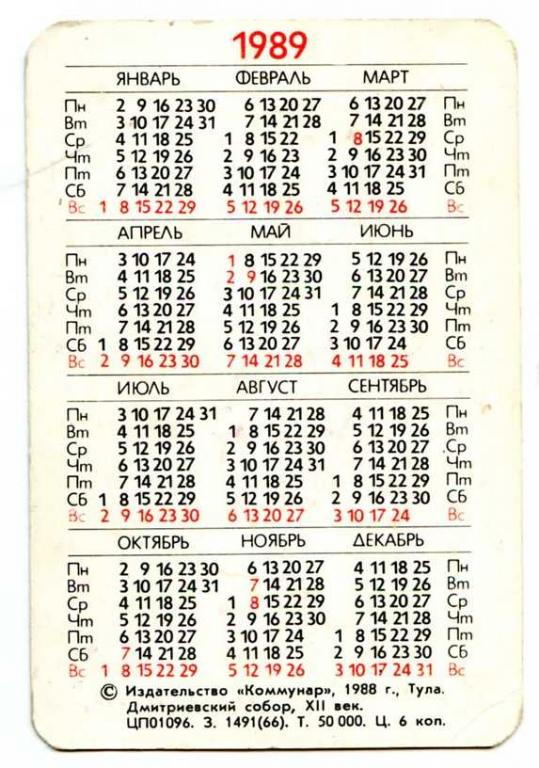 1989

| | ЯНВАРЬ | ФЕВРАЛЬ | МАРТ | |
|---|---|---|---|---|
| Пн | 2 9 16 23 30 | 6 13 20 27 | 6 13 20 27 | Пн |
| Вт | 3 10 17 24 31 | 7 14 21 28 | 7 14 21 28 | Вт |
| Ср | 4 11 18 25 | 1 8 15 22 | 1 8 15 22 29 | Ср |
| Чт | 5 12 19 26 | 2 9 16 23 | 2 9 16 23 30 | Чт |
| Пт | 6 13 20 27 | 3 10 17 24 | 3 10 17 24 31 | Пт |
| Сб | 7 14 21 28 | 4 11 18 25 | 4 11 18 25 | Сб |
| Вс | 1 8 15 22 29 | 5 12 19 26 | 5 12 19 26 | Вс |

| | АПРЕЛЬ | МАЙ | ИЮНЬ | |
|---|---|---|---|---|
| Пн | 3 10 17 24 | 1 8 15 22 29 | 5 12 19 26 | Пн |
| Вт | 4 11 18 25 | 2 9 16 23 30 | 6 13 20 27 | Вт |
| Ср | 5 12 19 26 | 3 10 17 24 31 | 7 14 21 28 | Ср |
| Чт | 6 13 20 27 | 4 11 18 25 | 1 8 15 22 29 | Чт |
| Пт | 7 14 21 28 | 5 12 19 26 | 2 9 16 23 30 | Пт |
| Сб | 1 8 15 22 29 | 6 13 20 27 | 3 10 17 24 | Сб |
| Вс | 2 9 16 23 30 | 7 14 21 28 | 4 11 18 25 | Вс |

| | ИЮЛЬ | АВГУСТ | СЕНТЯБРЬ | |
|---|---|---|---|---|
| Пн | 3 10 17 24 31 | 7 14 21 28 | 4 11 18 25 | Пн |
| Вт | 4 11 18 25 | 1 8 15 22 29 | 5 12 19 26 | Вт |
| Ср | 5 12 19 26 | 2 9 16 23 30 | 6 13 20 27 | Ср |
| Чт | 6 13 20 27 | 3 10 17 24 31 | 7 14 21 28 | Чт |
| Пт | 7 14 21 28 | 4 11 18 25 | 1 8 15 22 29 | Пт |
| Сб | 1 8 15 22 29 | 5 12 19 26 | 2 9 16 23 30 | Сб |
| Вс | 2 9 16 23 30 | 6 13 20 27 | 3 10 17 24 | Вс |

| | ОКТЯБРЬ | НОЯБРЬ | ДЕКАБРЬ | |
|---|---|---|---|---|
| Пн | 2 9 16 23 30 | 6 13 20 27 | 4 11 18 25 | Пн |
| Вт | 3 10 17 24 31 | 7 14 21 28 | 5 12 19 26 | Вт |
| Ср | 4 11 18 25 | 1 8 15 22 29 | 6 13 20 27 | Ср |
| Чт | 5 12 19 26 | 2 9 16 23 30 | 7 14 21 28 | Чт |
| Пт | 6 13 20 27 | 3 10 17 24 | 1 8 15 22 29 | Пт |
| Сб | 7 14 21 28 | 4 11 18 25 | 2 9 16 23 30 | Сб |
| Вс | 1 8 15 22 29 | 5 12 19 26 | 3 10 17 24 31 | Вс |

© Издательство «Коммунар», 1988 г., Тула. Дмитриевский собор, XII век. ЦП01096. З. 1491(66). Т. 50 000. Ц. 6 коп.